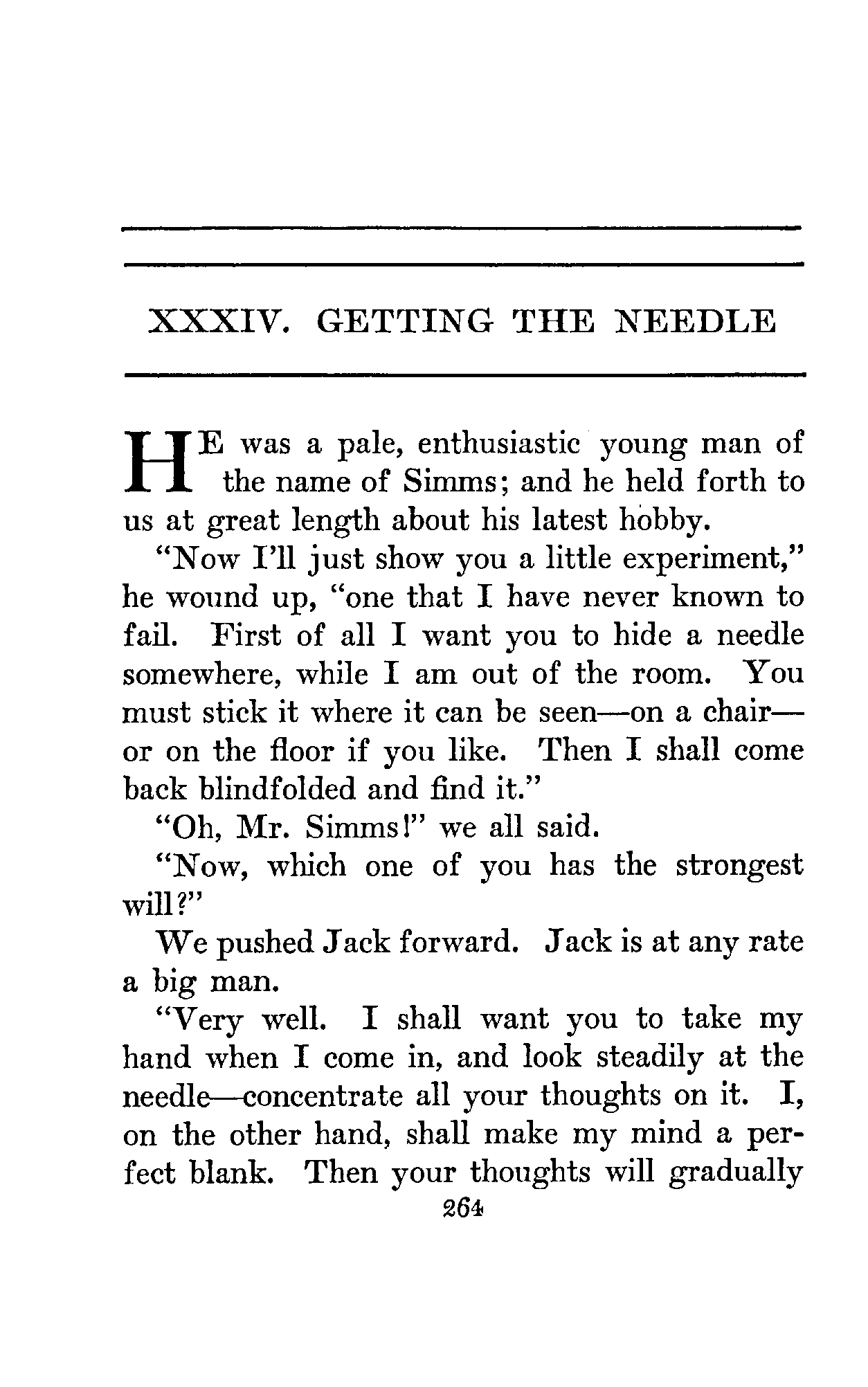 XXXIV. GETTING THE NEEDLE

HE was a pale, enthusiastic young man of the name of Simms; and he held forth to us at great length about his latest hobby.

"Now I'll just show you a little experiment," he wound up, "one that I have never known to fail. First of all I want you to hide a needle somewhere, while I am out of the room. You must stick it where it can be seen—on a chair—or on the floor if you like. Then I shall come back blindfolded and find it."

"Oh, Mr. Simms!" we all said.

"Now, which one of you has the strongest will?"

We pushed Jack forward. Jack is at any rate a big man.

"Very well. I shall want you to take my hand when I come in, and look steadily at the needle—concentrate all your thoughts on it. I, on the other hand, shall make my mind a perfect blank. Then your thoughts will gradually

264